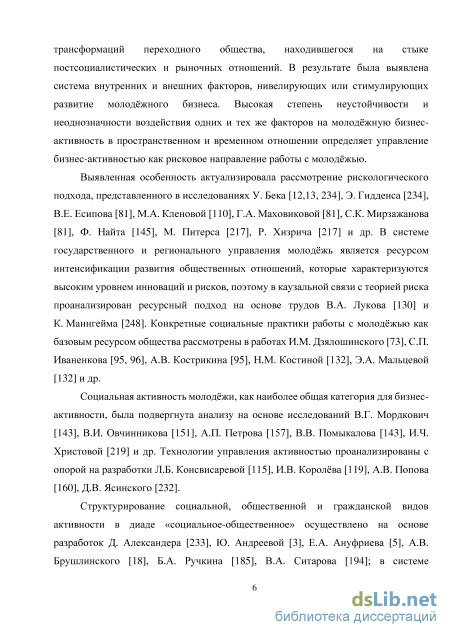 трансформаций переходного общества, находившегося на стыке постсоциалистических и рыночных отношений. В результате была выявлена система внутренних и внешних факторов, нивелирующих или стимулирующих развитие молодёжного бизнеса. Высокая степень неустойчивости и неоднозначности воздействия одних и тех же факторов на молодёжную бизнес-активность в пространственном и временном отношении определяет управление бизнес-активностью как рисковое направление работы с молодёжью.

Выявленная особенность актуализировала рассмотрение рискологического подхода, представленного в исследованиях У. Бека [12,13, 234], Э. Гидденса [234], В.Е. Есипова [81], М.А. Кленовой [110], Г.А. Маховиковой [81], С.К. Мирзажанова [81], Ф. Найта [145], М. Питерса [217], Р. Хизрича [217] и др. В системе государственного и регионального управления молодёжь является ресурсом интенсификации развития общественных отношений, которые характеризуются высоким уровнем инноваций и рисков, поэтому в каузальной связи с теорией риска проанализирован ресурсный подход на основе трудов В.А. Лукова [130] и К. Маннгейма [248]. Конкретные социальные практики работы с молодёжью как базовым ресурсом общества рассмотрены в работах И.М. Дзялошинского [73], С.П. Иваненкова [95, 96], А.В. Кострикина [95], Н.М. Костиной [132], Э.А. Мальцевой [132] и др.

Социальная активность молодёжи, как наиболее общая категория для бизнес-активности, была подвергнута анализу на основе исследований В.Г. Мордкович [143], В.И. Овчинникова [151], А.П. Петрова [157], В.В. Помыкалова [143], И.Ч. Христовой [219] и др. Технологии управления активностью проанализированы с опорой на разработки Л.Б. Консвисаревой [115], И.В. Королёва [119], А.В. Попова [160], Д.В. Ясинского [232].

Структурирование социальной, общественной и гражданской видов активности в диаде «социальное-общественное» осуществлено на основе разработок Д. Александера [233], Ю. Андреевой [3], Е.А. Ануфриева [5], А.В. Брушлинского [18], Б.А. Ручкина [185], В.А. Ситарова [194]; в системе

6

dsLib.net
библиотека диссертаций